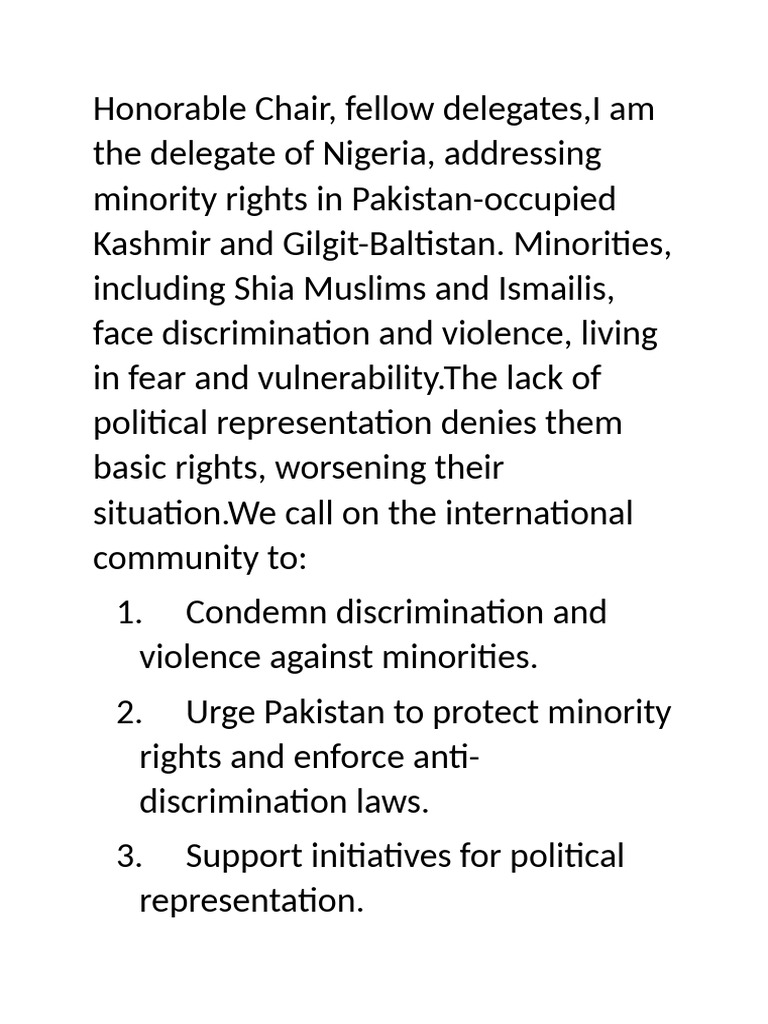 Honorable Chair, fellow delegates,I am the delegate of Nigeria, addressing minority rights in Pakistan-occupied Kashmir and Gilgit-Baltistan. Minorities, including Shia Muslims and Ismailis, face discrimination and violence, living in fear and vulnerability.The lack of political representation denies them basic rights, worsening their situation.We call on the international community to:

1. Condemn discrimination and violence against minorities.
2. Urge Pakistan to protect minority rights and enforce anti-discrimination laws.
3. Support initiatives for political representation.